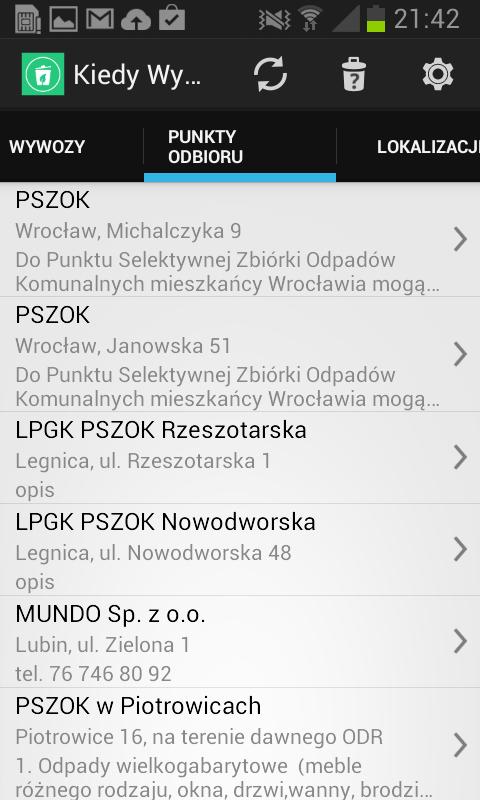 21:42

Kiedy Wy...

WYWOZY
PUNKTY ODBIORU
LOKALIZACJ

PSZOK
Wrocław, Michalczyka 9
Do Punktu Selektywnej Zbiórki Odpadów Komunalnych mieszkańcy Wrocławia mogą...

PSZOK
Wrocław, Janowska 51
Do Punktu Selektywnej Zbiórki Odpadów Komunalnych mieszkańcy Wrocławia mogą...

LPGK PSZOK Rzeszotarska
Legnica, ul. Rzeszotarska 1
opis

LPGK PSZOK Nowodworska
Legnica, ul. Nowodworska 48
opis

MUNDO Sp. z o.o.
Lubin, ul. Zielona 1
tel. 76 746 80 92

PSZOK w Piotrowicach
Piotrowice 16, na terenie dawnego ODR
1. Odpady wielkogabarytowe (meble różnego rodzaju, okna, drzwi,wanny, brodzi...